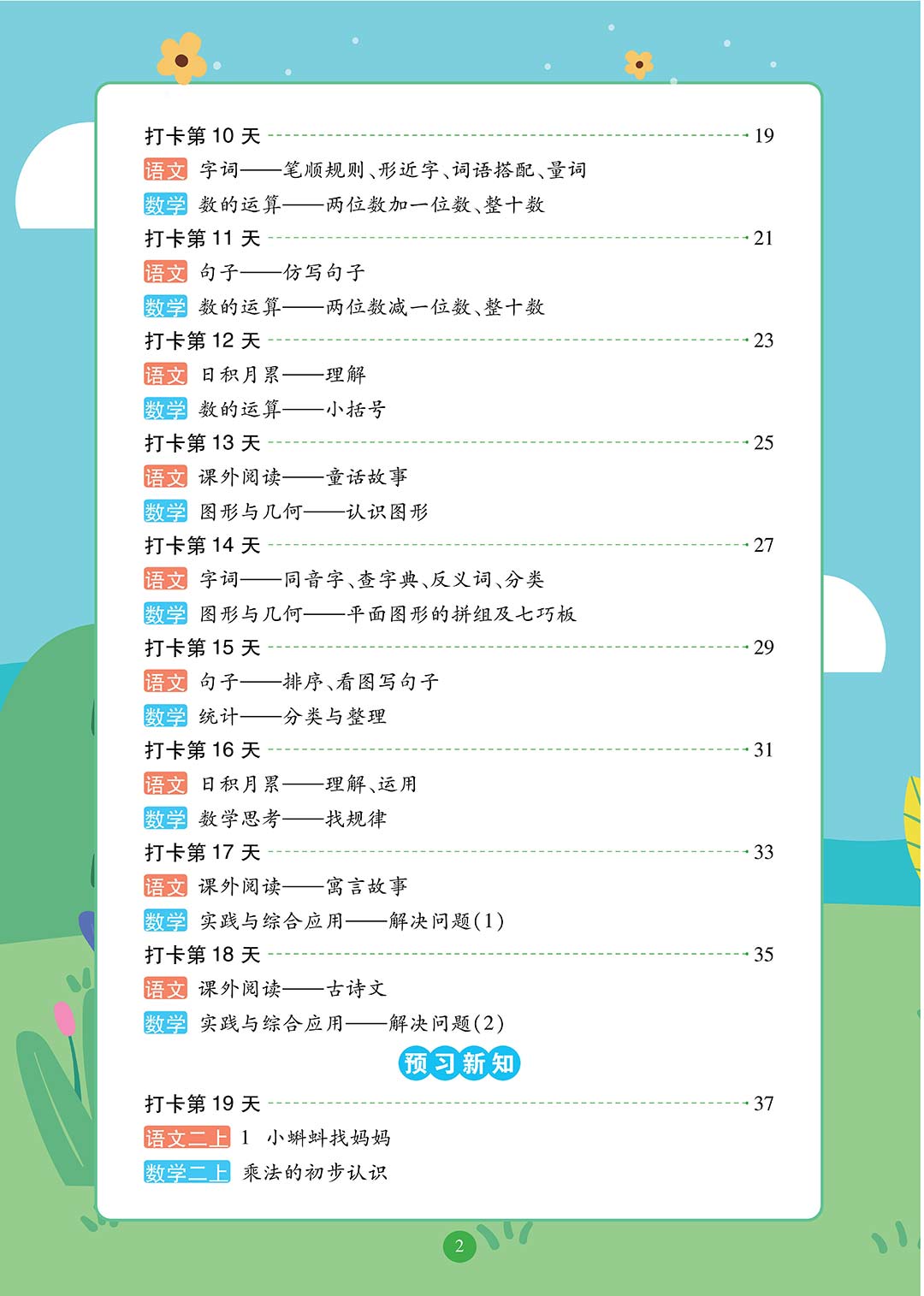 打卡第 10 天 19

语文 字词——笔顺规则、形近字、词语搭配、量词

数学 数的运算——两位数加一位数、整十数

打卡第 11 天 21

语文 句子——仿写句子

数学 数的运算——两位数减一位数、整十数

打卡第 12 天 23

语文 日积月累——理解

数学 数的运算——小括号

打卡第 13 天 25

语文 课外阅读——童话故事

数学 图形与几何——认识图形

打卡第 14 天 27

语文 字词——同音字、查字典、反义词、分类

数学 图形与几何——平面图形的拼组及七巧板

打卡第 15 天 29

语文 句子——排序、看图写句子

数学 统计——分类与整理

打卡第 16 天 31

语文 日积月累——理解、运用

数学 数学思考——找规律

打卡第 17 天 33

语文 课外阅读——寓言故事

数学 实践与综合应用——解决问题(1)

打卡第 18 天 35

语文 课外阅读——古诗文

数学 实践与综合应用——解决问题(2)

预习新知

打卡第 19 天 37

语文二上 1 小蝌蚪找妈妈

数学二上 乘法的初步认识

2